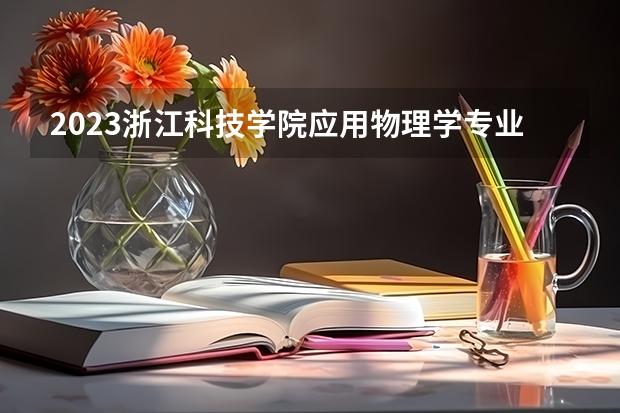 2023浙江科技学院应用物理学专业